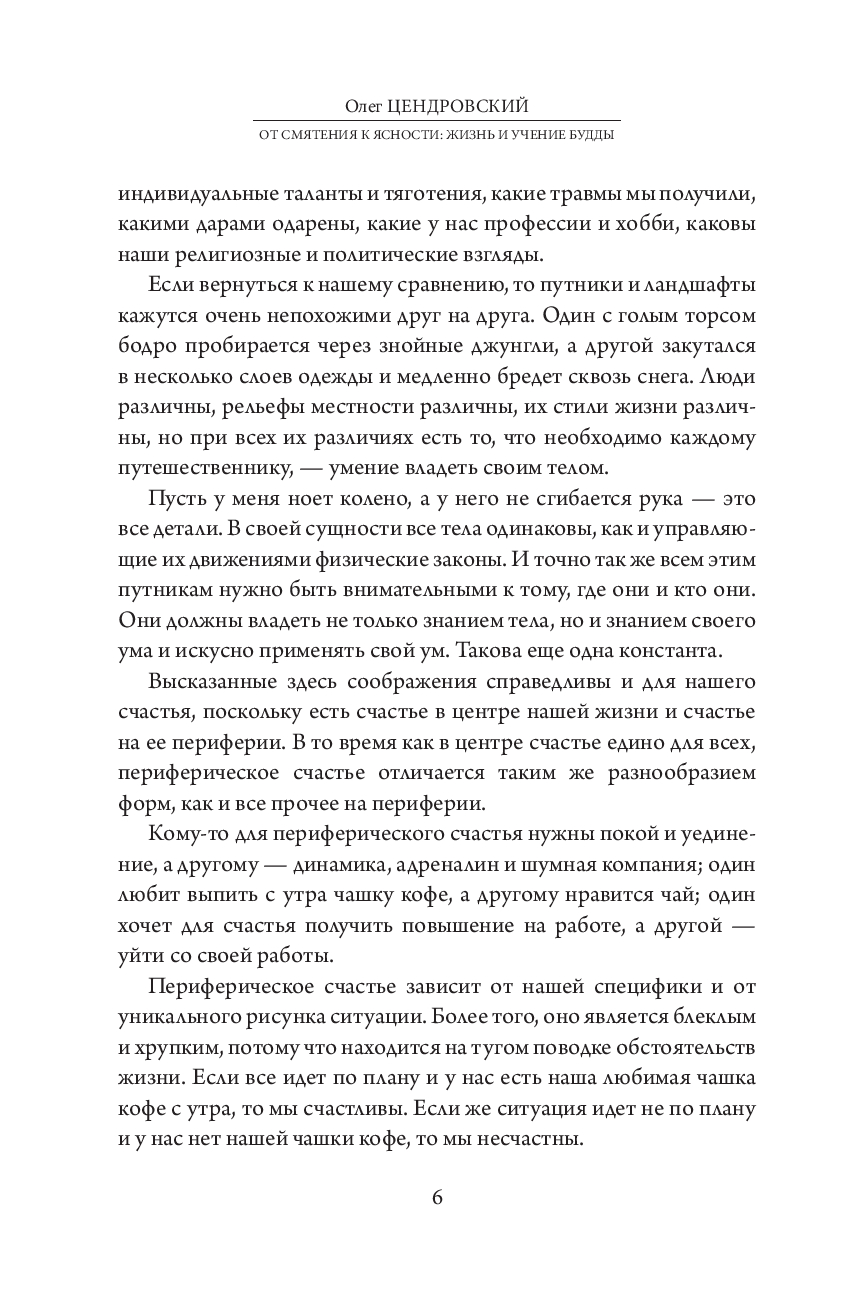 Олег ЦЕНДРОВСКИЙ
ОТ СМЯТЕНИЯ К ЯСНОСТИ: ЖИЗНЬ И УЧЕНИЕ БУДДЫ

индивидуальные таланты и тяготения, какие травмы мы получили, какими дарами одарены, какие у нас профессии и хобби, каковы наши религиозные и политические взгляды.

Если вернуться к нашему сравнению, то путники и ландшафты кажутся очень непохожими друг на друга. Один с голым торсом бодро пробирается через знойные джунгли, а другой закутался в несколько слоев одежды и медленно бредет сквозь снега. Люди различны, рельефы местности различны, их стили жизни различны, но при всех их различиях есть то, что необходимо каждому путешественнику, — умение владеть своим телом.

Пусть у меня ноет колено, а у него не сгибается рука — это все детали. В своей сущности все тела одинаковы, как и управляющие их движениями физические законы. И точно так же всем этим путникам нужно быть внимательными к тому, где они и кто они. Они должны владеть не только знанием тела, но и знанием своего ума и искусно применять свой ум. Такова еще одна константа.

Высказанные здесь соображения справедливы и для нашего счастья, поскольку есть счастье в центре нашей жизни и счастье на ее периферии. В то время как в центре счастье едино для всех, периферическое счастье отличается таким же разнообразием форм, как и все прочее на периферии.

Кому-то для периферического счастья нужны покой и уединение, а другому — динамика, адреналин и шумная компания; один любит выпить с утра чашку кофе, а другому нравится чай; один хочет для счастья получить повышение на работе, а другой — уйти со своей работы.

Периферическое счастье зависит от нашей специфики и от уникального рисунка ситуации. Более того, оно является блеклым и хрупким, потому что находится на тугом поводке обстоятельств жизни. Если все идет по плану и у нас есть наша любимая чашка кофе с утра, то мы счастливы. Если же ситуация идет не по плану и у нас нет нашей чашки кофе, то мы несчастны.

6